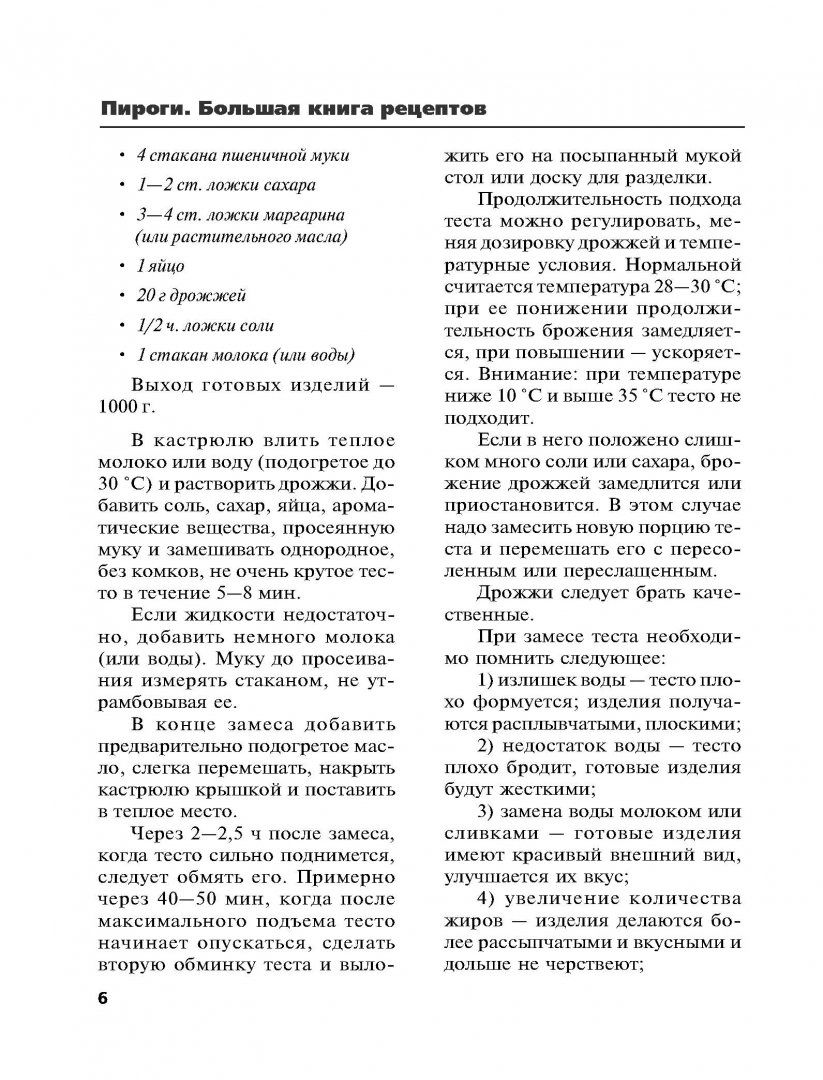 Пироги. Большая книга рецептов

• 4 стакана пшеничной муки
• 1—2 ст. ложки сахара
• 3—4 ст. ложки маргарина (или растительного масла)
• 1 яйцо
• 20 г дрожжей
• 1/2 ч. ложки соли
• 1 стакан молока (или воды)

Выход готовых изделий — 1000 г.

В кастрюлю влить теплое молоко или воду (подогретое до 30 °С) и растворить дрожжи. Добавить соль, сахар, яйца, ароматические вещества, просеянную муку и замешивать однородное, без комков, не очень крутое тесто в течение 5—8 мин.

Если жидкости недостаточно, добавить немного молока (или воды). Муку до просеивания измерять стаканом, не утрамбовывая ее.

В конце замеса добавить предварительно подогретое масло, слегка перемешать, накрыть кастрюлю крышкой и поставить в теплое место.

Через 2—2,5 ч после замеса, когда тесто сильно поднимется, следует обмять его. Примерно через 40—50 мин, когда после максимального подъема тесто начинает опускаться, сделать вторую обминку теста и выложить его на посыпанный мукой стол или доску для разделки.

Продолжительность подхода теста можно регулировать, меняя дозировку дрожжей и температурные условия. Нормальной считается температура 28—30 °С; при ее понижении продолжительность брожения замедляется, при повышении — ускоряется. Внимание: при температуре ниже 10 °С и выше 35 °С тесто не подходит.

Если в него положено слишком много соли или сахара, брожение дрожжей замедлится или приостановится. В этом случае надо замесить новую порцию теста и перемешать его с пересоленным или переслащенным.

Дрожжи следует брать качественные.

При замесе теста необходимо помнить следующее:

1) излишек воды — тесто плохо формуется; изделия получаются расплывчатыми, плоскими;

2) недостаток воды — тесто плохо бродит, готовые изделия будут жесткими;

3) замена воды молоком или сливками — готовые изделия имеют красивый внешний вид, улучшается их вкус;

4) увеличение количества жиров — изделия делаются более рассыпчатыми и вкусными и дольше не черствеют;

6